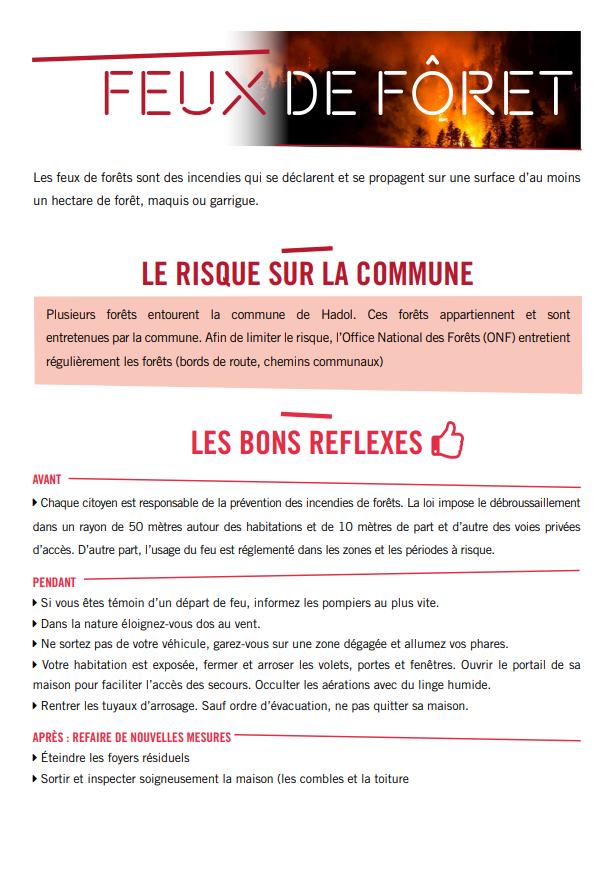 FEUX DE FÔRET

Les feux de forêts sont des incendies qui se déclarent et se propagent sur une surface d'au moins un hectare de forêt, maquis ou garrigue.

LE RISQUE SUR LA COMMUNE

Plusieurs forêts entourent la commune de Hadol. Ces forêts appartiennent et sont entretenues par la commune. Afin de limiter le risque, l'Office National des Forêts (ONF) entretient régulièrement les forêts (bords de route, chemins communaux)

LES BONS REFLEXES

AVANT

▸ Chaque citoyen est responsable de la prévention des incendies de forêts. La loi impose le débroussaillement dans un rayon de 50 mètres autour des habitations et de 10 mètres de part et d'autre des voies privées d'accès. D'autre part, l'usage du feu est réglementé dans les zones et les périodes à risque.

PENDANT

▸ Si vous êtes témoin d'un départ de feu, informez les pompiers au plus vite.
▸ Dans la nature éloignez-vous dos au vent.
▸ Ne sortez pas de votre véhicule, garez-vous sur une zone dégagée et allumez vos phares.
▸ Votre habitation est exposée, fermer et arroser les volets, portes et fenêtres. Ouvrir le portail de sa maison pour faciliter l'accès des secours. Occulter les aérations avec du linge humide.
▸ Rentrer les tuyaux d'arrosage. Sauf ordre d'évacuation, ne pas quitter sa maison.

APRÈS : REFAIRE DE NOUVELLES MESURES

▸ Éteindre les foyers résiduels
▸ Sortir et inspecter soigneusement la maison (les combles et la toiture